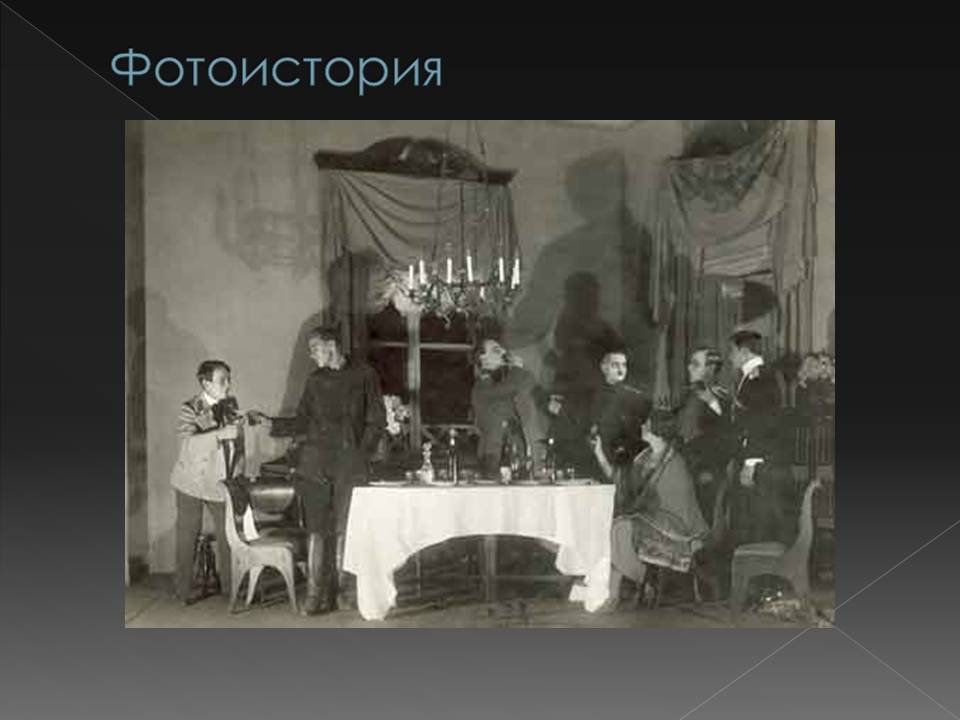 Фотоистория